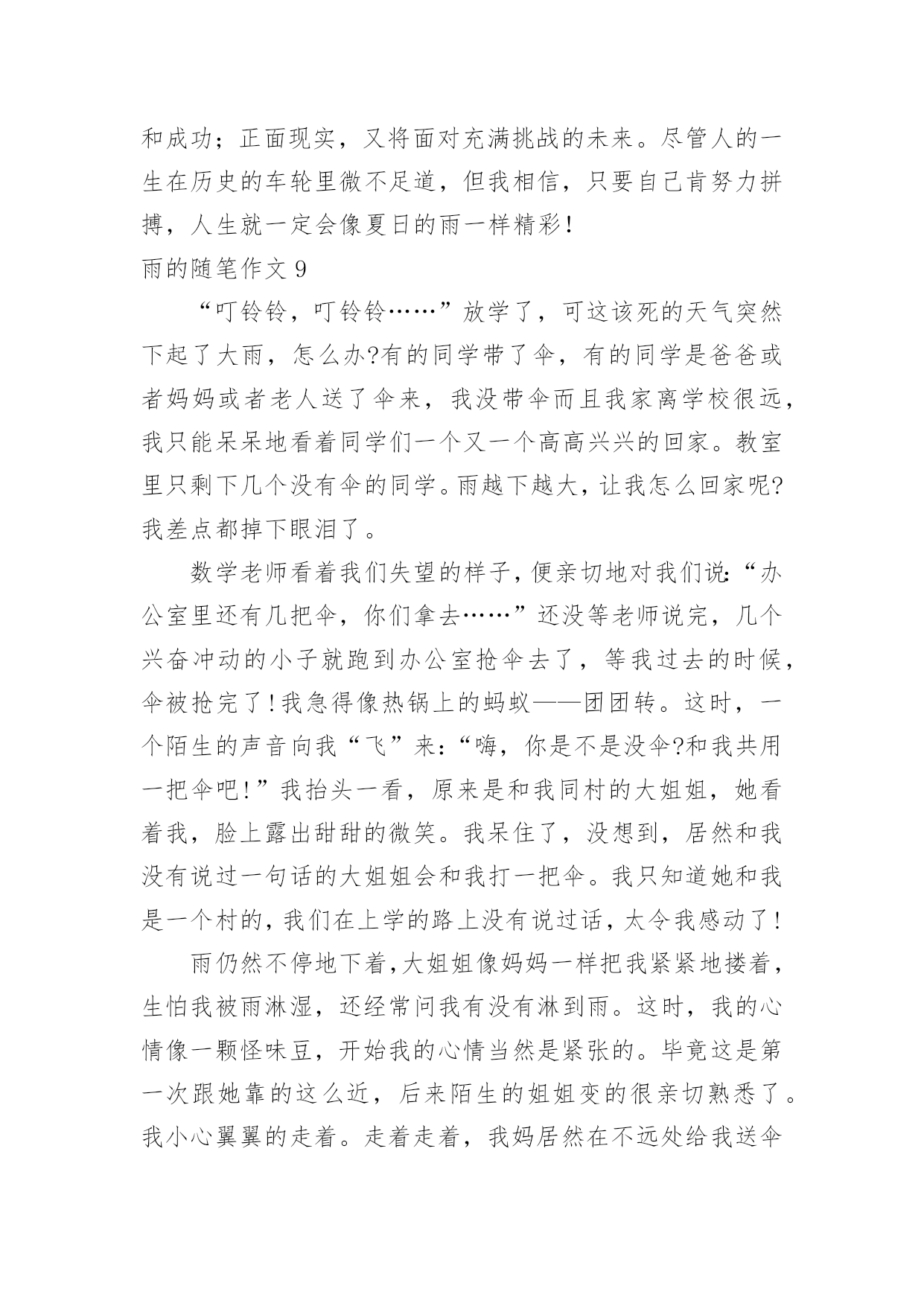 和成功；正面现实，又将面对充满挑战的未来。尽管人的一生在历史的车轮里微不足道，但我相信，只要自己肯努力拼搏，人生就一定会像夏日的雨一样精彩！

雨的随笔作文 9

“叮铃铃，叮铃铃……”放学了，可这该死的天气突然下起了大雨，怎么办?有的同学带了伞，有的同学是爸爸或者妈妈或者老人送了伞来，我没带伞而且我家离学校很远，我只能呆呆地看着同学们一个又一个高高兴兴的回家。教室里只剩下几个没有伞的同学。雨越下越大，让我怎么回家呢?我差点都掉下眼泪了。

数学老师看着我们失望的样子，便亲切地对我们说:“办公室里还有几把伞，你们拿去……”还没等老师说完，几个兴奋冲动的小子就跑到办公室抢伞去了，等我过去的时候，伞被抢完了!我急得像热锅上的蚂蚁——团团转。这时，一个陌生的声音向我“飞”来:“嗨，你是不是没伞?和我共用一把伞吧!”我抬头一看，原来是和我同村的大姐姐，她看着我，脸上露出甜甜的微笑。我呆住了，没想到，居然和我没有说过一句话的大姐姐会和我打一把伞。我只知道她和我是一个村的，我们在上学的路上没有说过话，太令我感动了!

雨仍然不停地下着,大姐姐像妈妈一样把我紧紧地搂着，生怕我被雨淋湿，还经常问我有没有淋到雨。这时，我的心情像一颗怪味豆，开始我的心情当然是紧张的。毕竟这是第一次跟她靠的这么近，后来陌生的姐姐变的很亲切熟悉了。我小心翼翼的走着。走着走着，我妈居然在不远处给我送伞